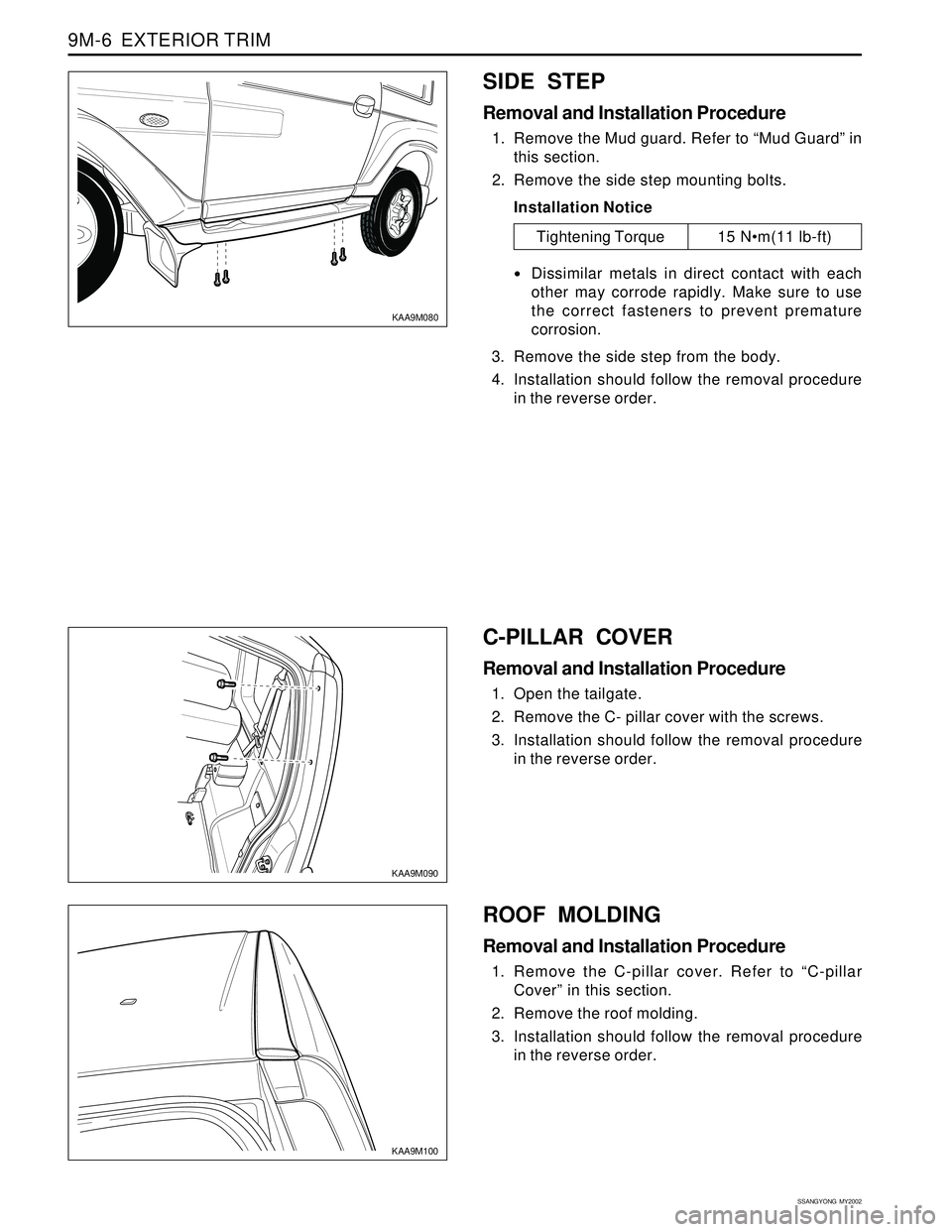 9M-6 EXTERIOR TRIM

KAA9M080

SIDE STEP

Removal and Installation Procedure

1. Remove the Mud guard. Refer to “Mud Guard” in this section.
2. Remove the side step mounting bolts.

Installation Notice

| Tightening Torque | 15 N•m(11 lb-ft) |
|---|---|

• Dissimilar metals in direct contact with each other may corrode rapidly. Make sure to use the correct fasteners to prevent premature corrosion.

3. Remove the side step from the body.
4. Installation should follow the removal procedure in the reverse order.

KAA9M090

C-PILLAR COVER

Removal and Installation Procedure

1. Open the tailgate.
2. Remove the C- pillar cover with the screws.
3. Installation should follow the removal procedure in the reverse order.

KAA9M100

ROOF MOLDING

Removal and Installation Procedure

1. Remove the C-pillar cover. Refer to “C-pillar Cover” in this section.
2. Remove the roof molding.
3. Installation should follow the removal procedure in the reverse order.

SSANGYONG MY2002

carmanualsonline.info